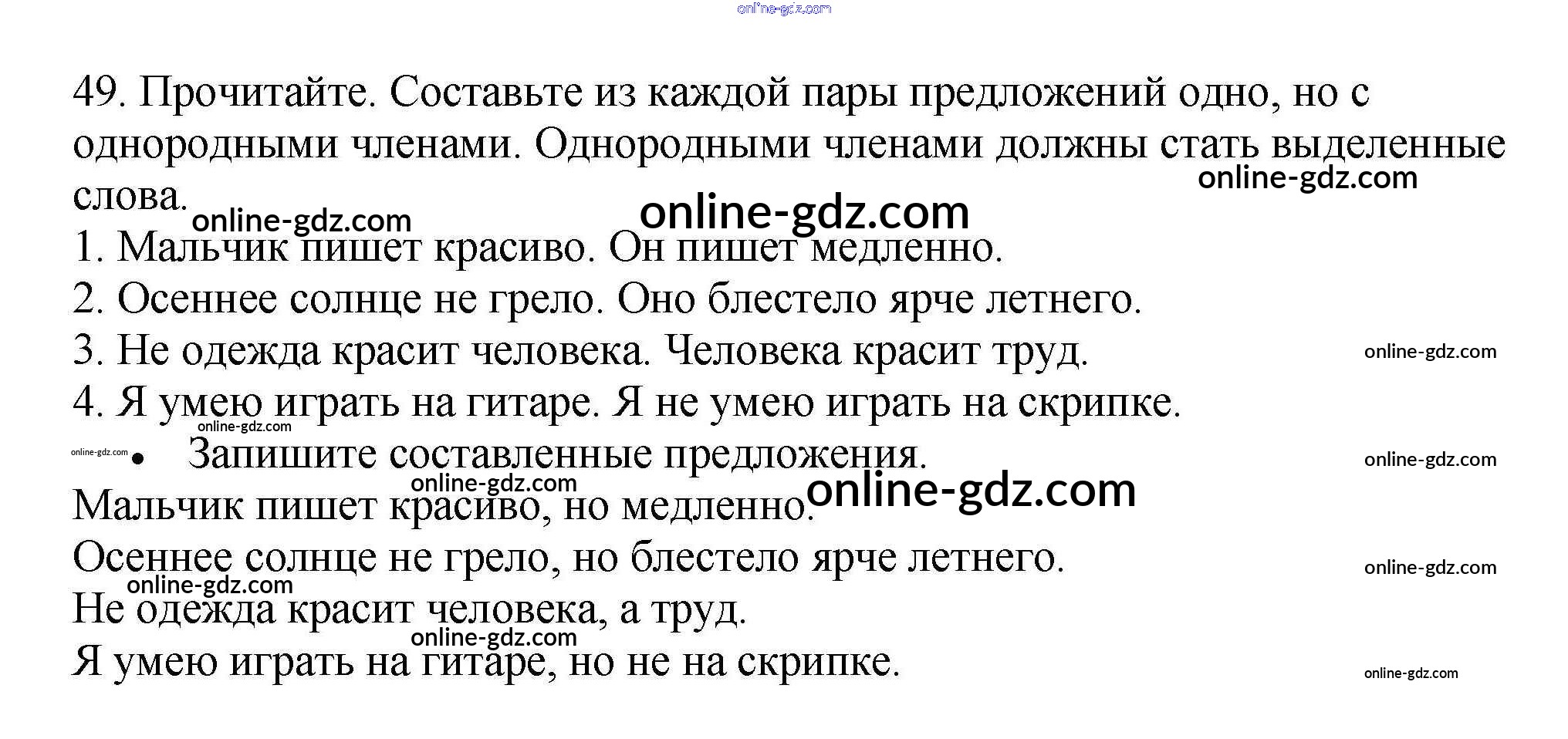 online-gdz.com

49. Прочитайте. Составьте из каждой пары предложений одно, но с однородными членами. Однородными членами должны стать выделенные слова.

online-gdz.com

online-gdz.com

online-gdz.com

1. Мальчик пишет красиво. Он пишет медленно.

2. Осеннее солнце не грело. Оно блестело ярче летнего.

3. Не одежда красит человека. Человека красит труд.

online-gdz.com

4. Я умею играть на гитаре. Я не умею играть на скрипке.

online-gdz.com

online-gdz.com

• Запишите составленные предложения.

online-gdz.com

online-gdz.com

online-gdz.com

Мальчик пишет красиво, но медленно.

Осеннее солнце не грело, но блестело ярче летнего.

online-gdz.com

online-gdz.com

Не одежда красит человека, а труд.

online-gdz.com

Я умею играть на гитаре, но не на скрипке.

online-gdz.com